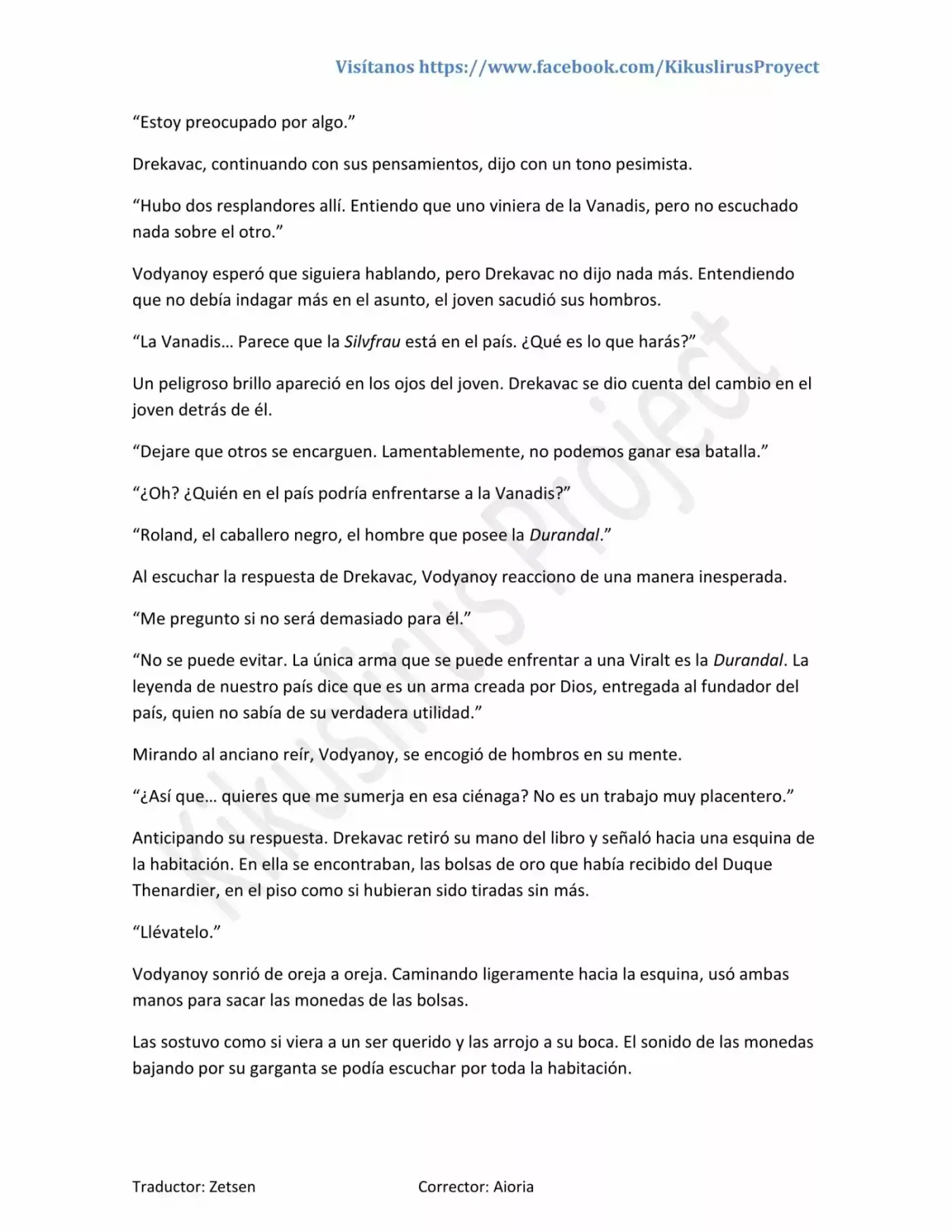 Visítanos https://www.facebook.com/KikuslirusProyect

"Estoy preocupado por algo."

Drekavac, continuando con sus pensamientos, dijo con un tono pesimista.

"Hubo dos resplandores allí. Entiendo que uno viniera de la Vanadis, pero no escuchado nada sobre el otro."

Vodyanoy esperó que siguiera hablando, pero Drekavac no dijo nada más. Entendiendo que no debía indagar más en el asunto, el joven sacudió sus hombros.

"La Vanadis… Parece que la Silvfrau está en el país. ¿Qué es lo que harás?"

Un peligroso brillo apareció en los ojos del joven. Drekavac se dio cuenta del cambio en el joven detrás de él.

"Dejare que otros se encarguen. Lamentablemente, no podemos ganar esa batalla."

"¿Oh? ¿Quién en el país podría enfrentarse a la Vanadis?"

"Roland, el caballero negro, el hombre que posee la Durandal."

Al escuchar la respuesta de Drekavac, Vodyanoy reacciono de una manera inesperada.

"Me pregunto si no será demasiado para él."

"No se puede evitar. La única arma que se puede enfrentar a una Viralt es la Durandal. La leyenda de nuestro país dice que es un arma creada por Dios, entregada al fundador del país, quien no sabía de su verdadera utilidad."

Mirando al anciano reír, Vodyanoy, se encogió de hombros en su mente.

"¿Así que… quieres que me sumerja en esa ciénaga? No es un trabajo muy placentero."

Anticipando su respuesta. Drekavac retiró su mano del libro y señaló hacia una esquina de la habitación. En ella se encontraban, las bolsas de oro que había recibido del Duque Thenardier, en el piso como si hubieran sido tiradas sin más.

"Llévatelo."

Vodyanoy sonrió de oreja a oreja. Caminando ligeramente hacia la esquina, usó ambas manos para sacar las monedas de las bolsas.

Las sostuvo como si viera a un ser querido y las arrojo a su boca. El sonido de las monedas bajando por su garganta se podía escuchar por toda la habitación.

Traductor: Zetsen Corrector: Aioria

Kikuslirus Project